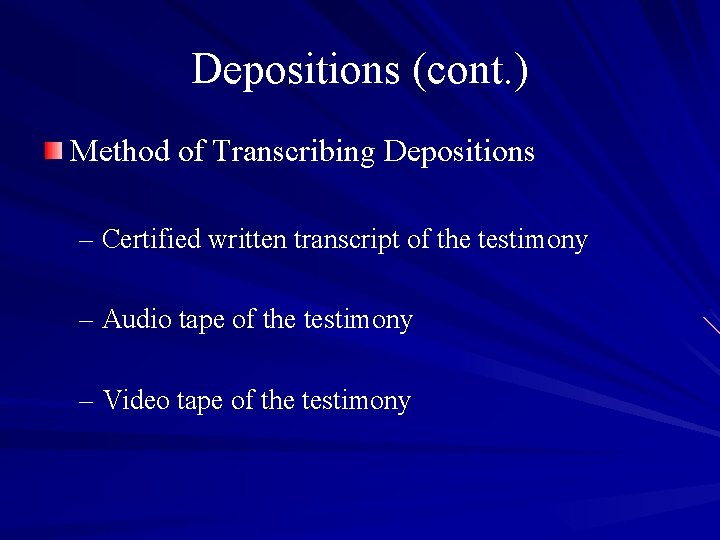 Depositions (cont.)

Method of Transcribing Depositions

– Certified written transcript of the testimony

– Audio tape of the testimony

– Video tape of the testimony